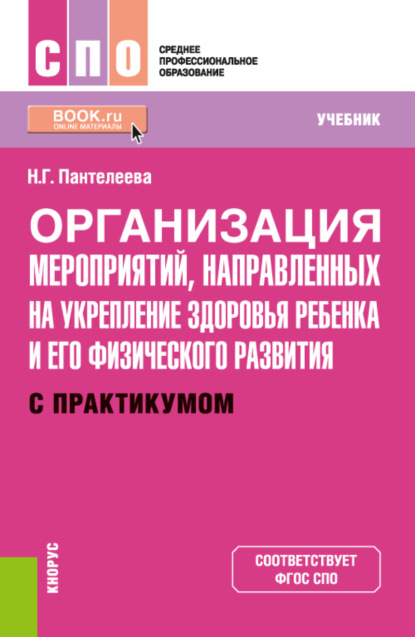 СПО

СРЕДНЕЕ ПРОФЕССИОНАЛЬНОЕ ОБРАЗОВАНИЕ

BOOK.ru
ONLINE МАТЕРИАЛЫ

УЧЕБНИК

Н.Г. Пантелеева

ОРГАНИЗАЦИЯ МЕРОПРИЯТИЙ, НАПРАВЛЕННЫХ НА УКРЕПЛЕНИЕ ЗДОРОВЬЯ РЕБЕНКА И ЕГО ФИЗИЧЕСКОГО РАЗВИТИЯ

С ПРАКТИКУМОМ

КНОРУС

СООТВЕТСТВУЕТ ФГОС СПО